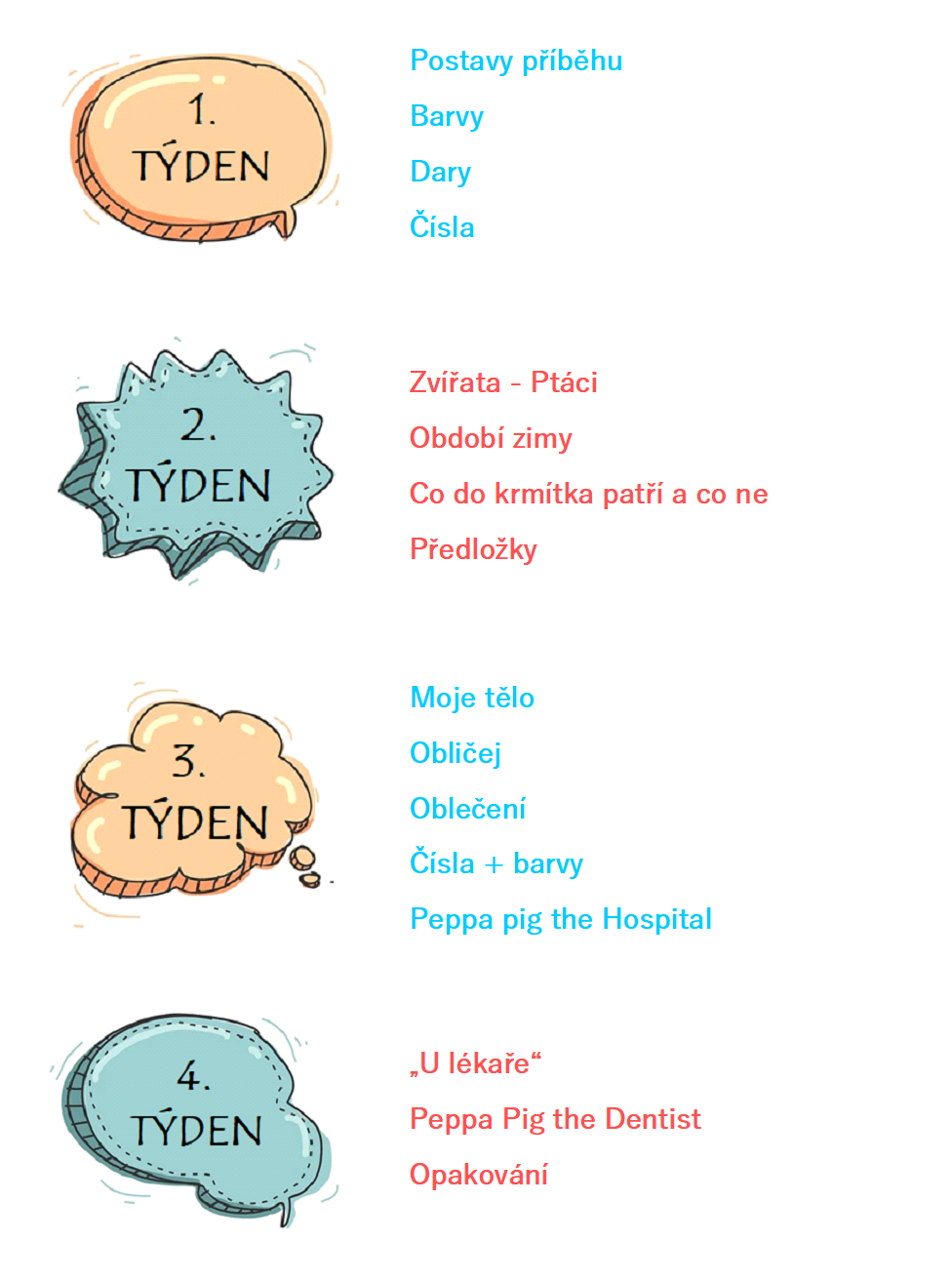 1.
TÝDEN

Postavy příběhu

Barvy

Dary

Čísla

2.
TÝDEN

Zvířata - Ptáci

Období zimy

Co do krmítka patří a co ne

Předložky

3.
TÝDEN

Moje tělo

Obličej

Oblečení

Čísla + barvy

Peppa pig the Hospital

4.
TÝDEN

„U lékaře“

Peppa Pig the Dentist

Opakování